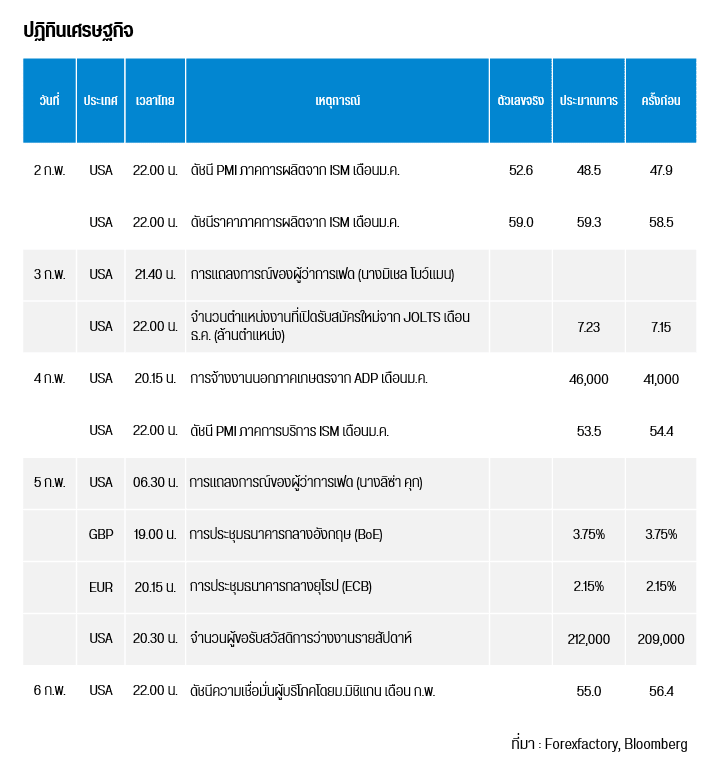 ปฏิทินเศรษฐกิจ

| วันที่ | ประเทศ | เวลาไทย | เหตุการณ์ | ตัวเลขจริง | ประมาณการ | ครั้งก่อน |
|---|---|---|---|---|---|---|
| 2 ก.พ. | USA | 22.00 น. | ดัชนี PMI ภาคการผลิตจาก ISM เดือนม.ค. | 52.6 | 48.5 | 47.9 |
| | USA | 22.00 น. | ดัชนีราคาภาคการผลิตจาก ISM เดือนม.ค. | 59.0 | 59.3 | 58.5 |
| 3 ก.พ. | USA | 21.40 น. | การแถลงการณ์ของผู้ว่าการเฟด (นางมิเชล โบว์แมน) | | | |
| | USA | 22.00 น. | จำนวนตำแหน่งงานที่เปิดรับสมัครใหม่จาก JOLTS เดือน ธ.ค. (ล้านตำแหน่ง) | | 7.23 | 7.15 |
| 4 ก.พ. | USA | 20.15 น. | การจ้างงานนอกภาคเกษตรจาก ADP เดือนม.ค. | | 46,000 | 41,000 |
| | USA | 22.00 น. | ดัชนี PMI ภาคการบริการ ISM เดือนม.ค. | | 53.5 | 54.4 |
| 5 ก.พ. | USA | 06.30 น. | การแถลงการณ์ของผู้ว่าการเฟด (นางลิซ่า คุก) | | | |
| | GBP | 19.00 น. | การประชุมธนาคารกลางอังกฤษ (BoE) | | 3.75% | 3.75% |
| | EUR | 20.15 น. | การประชุมธนาคารกลางยุโรป (ECB) | | 2.15% | 2.15% |
| | USA | 20.30 น. | จำนวนผู้ขอรับสวัสดิการว่างงานรายสัปดาห์ | | 212,000 | 209,000 |
| 6 ก.พ. | USA | 22.00 น. | ดัชนีความเชื่อมั่นผู้บริโภคโดยม.มิชิแกน เดือน ก.พ. | | 55.0 | 56.4 |

ที่มา : Forexfactory, Bloomberg